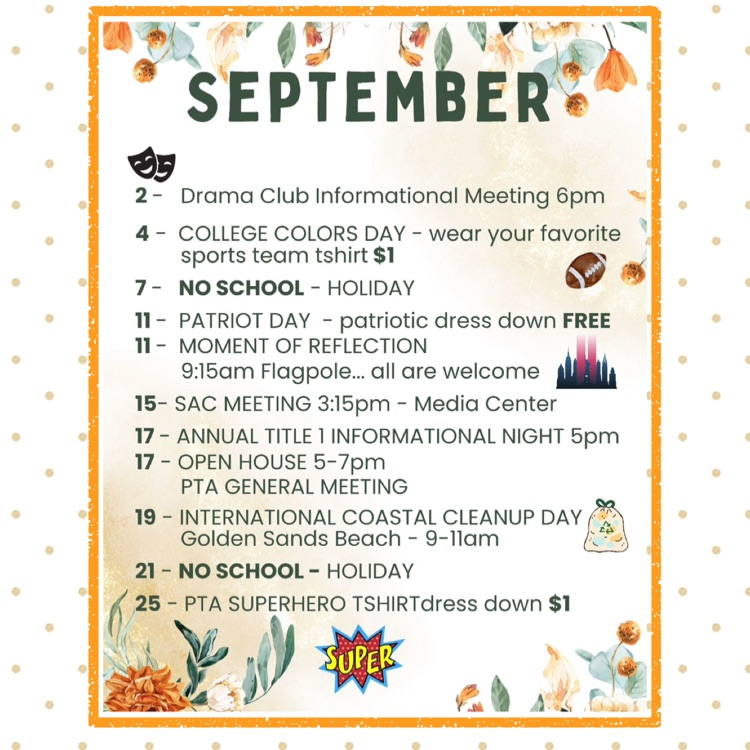 SEPTEMBER

2 - Drama Club Informational Meeting 6pm

4 - COLLEGE COLORS DAY - wear your favorite sports team tshirt $1

7 - NO SCHOOL - HOLIDAY

11 - PATRIOT DAY - patriotic dress down FREE

11 - MOMENT OF REFLECTION 9:15am Flagpole... all are welcome

15- SAC MEETING 3:15pm - Media Center

17 - ANNUAL TITLE 1 INFORMATIONAL NIGHT 5pm

17 - OPEN HOUSE 5-7pm PTA GENERAL MEETING

19 - INTERNATIONAL COASTAL CLEANUP DAY Golden Sands Beach - 9-11am

21 - NO SCHOOL - HOLIDAY

25 - PTA SUPERHERO TSHIRTdress down $1

SUPER